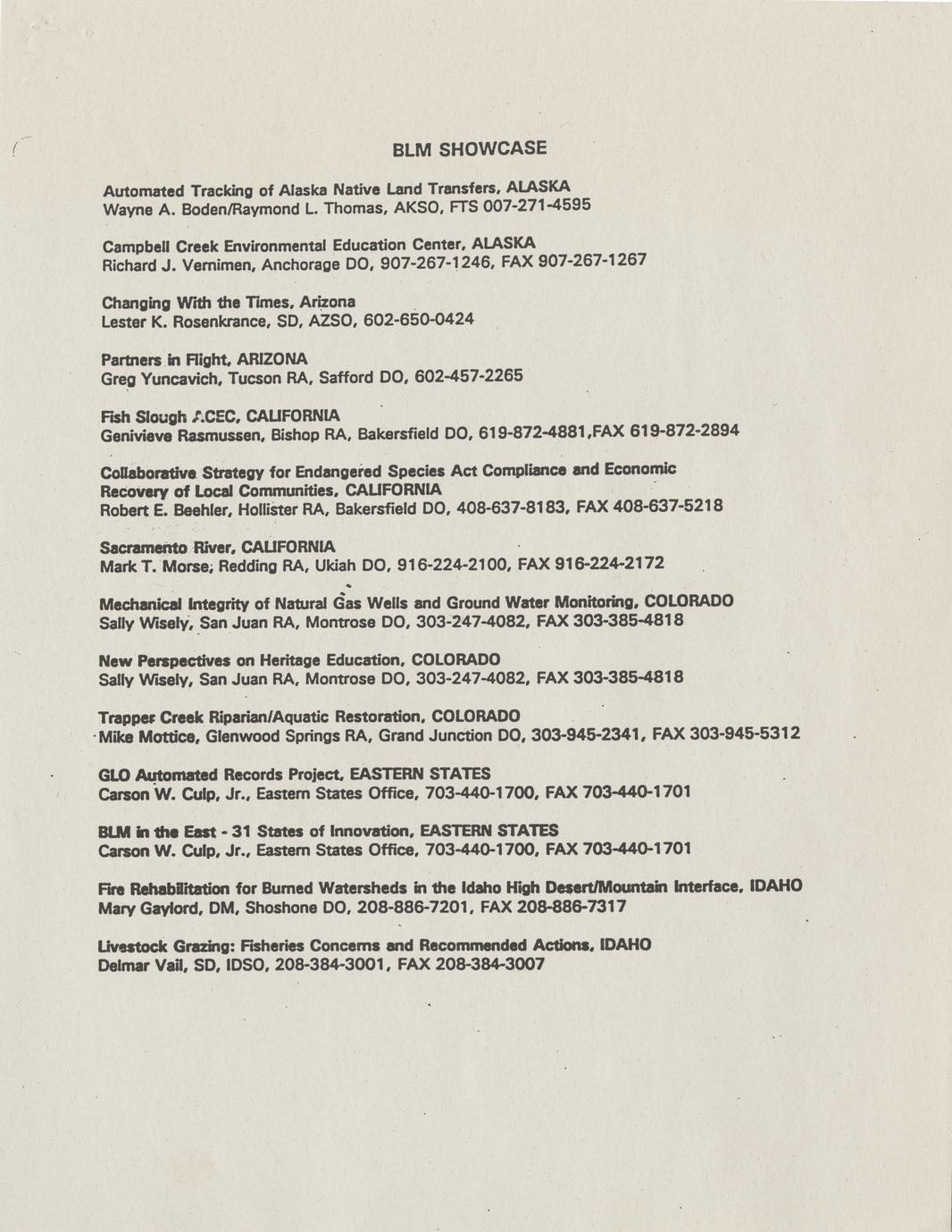 BLM SHOWCASE

Automated Tracking of Alaska Native Land Transfers, ALASKA
Wayne A. Boden/Raymond L. Thomas, AKSO, FTS 007-271-4595

Campbell Creek Environmental Education Center, ALASKA
Richard J. Vernimen, Anchorage DO, 907-267-1246, FAX 907-267-1267

Changing With the Times, Arizona
Lester K. Rosenkrance, SD, AZSO, 602-650-0424

Partners in Flight, ARIZONA
Greg Yuncavich, Tucson RA, Safford DO, 602-457-2265

Fish Slough ACEC, CALIFORNIA
Genivieve Rasmussen, Bishop RA, Bakersfield DO, 619-872-4881,FAX 619-872-2894

Collaborative Strategy for Endangered Species Act Compliance and Economic Recovery of Local Communities, CALIFORNIA
Robert E. Beehler, Hollister RA, Bakersfield DO, 408-637-8183, FAX 408-637-5218

Sacramento River, CALIFORNIA
Mark T. Morse, Redding RA, Ukiah DO, 916-224-2100, FAX 916-224-2172

Mechanical Integrity of Natural Gas Wells and Ground Water Monitoring, COLORADO
Sally Wisely, San Juan RA, Montrose DO, 303-247-4082, FAX 303-385-4818

New Perspectives on Heritage Education, COLORADO
Sally Wisely, San Juan RA, Montrose DO, 303-247-4082, FAX 303-385-4818

Trapper Creek Riparian/Aquatic Restoration, COLORADO
Mike Mottice, Glenwood Springs RA, Grand Junction DO, 303-945-2341, FAX 303-945-5312

GLO Automated Records Project, EASTERN STATES
Carson W. Culp, Jr., Eastern States Office, 703-440-1700, FAX 703-440-1701

BLM in the East - 31 States of Innovation, EASTERN STATES
Carson W. Culp, Jr., Eastern States Office, 703-440-1700, FAX 703-440-1701

Fire Rehabilitation for Burned Watersheds in the Idaho High Desert/Mountain Interface, IDAHO
Mary Gaylord, DM, Shoshone DO, 208-886-7201, FAX 208-886-7317

Livestock Grazing: Fisheries Concerns and Recommended Actions, IDAHO
Delmar Vail, SD, IDSO, 208-384-3001, FAX 208-384-3007